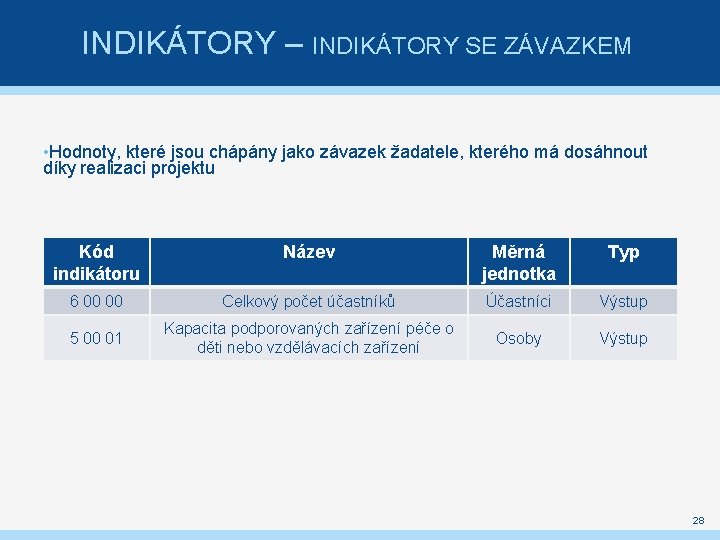 INDIKÁTORY – INDIKÁTORY SE ZÁVAZKEM

• Hodnoty, které jsou chápány jako závazek žadatele, kterého má dosáhnout díky realizaci projektu

| Kód indikátoru | Název | Měrná jednotka | Typ |
|---|---|---|---|
| 6 00 00 | Celkový počet účastníků | Účastníci | Výstup |
| 5 00 01 | Kapacita podporovaných zařízení péče o děti nebo vzdělávacích zařízení | Osoby | Výstup |

28